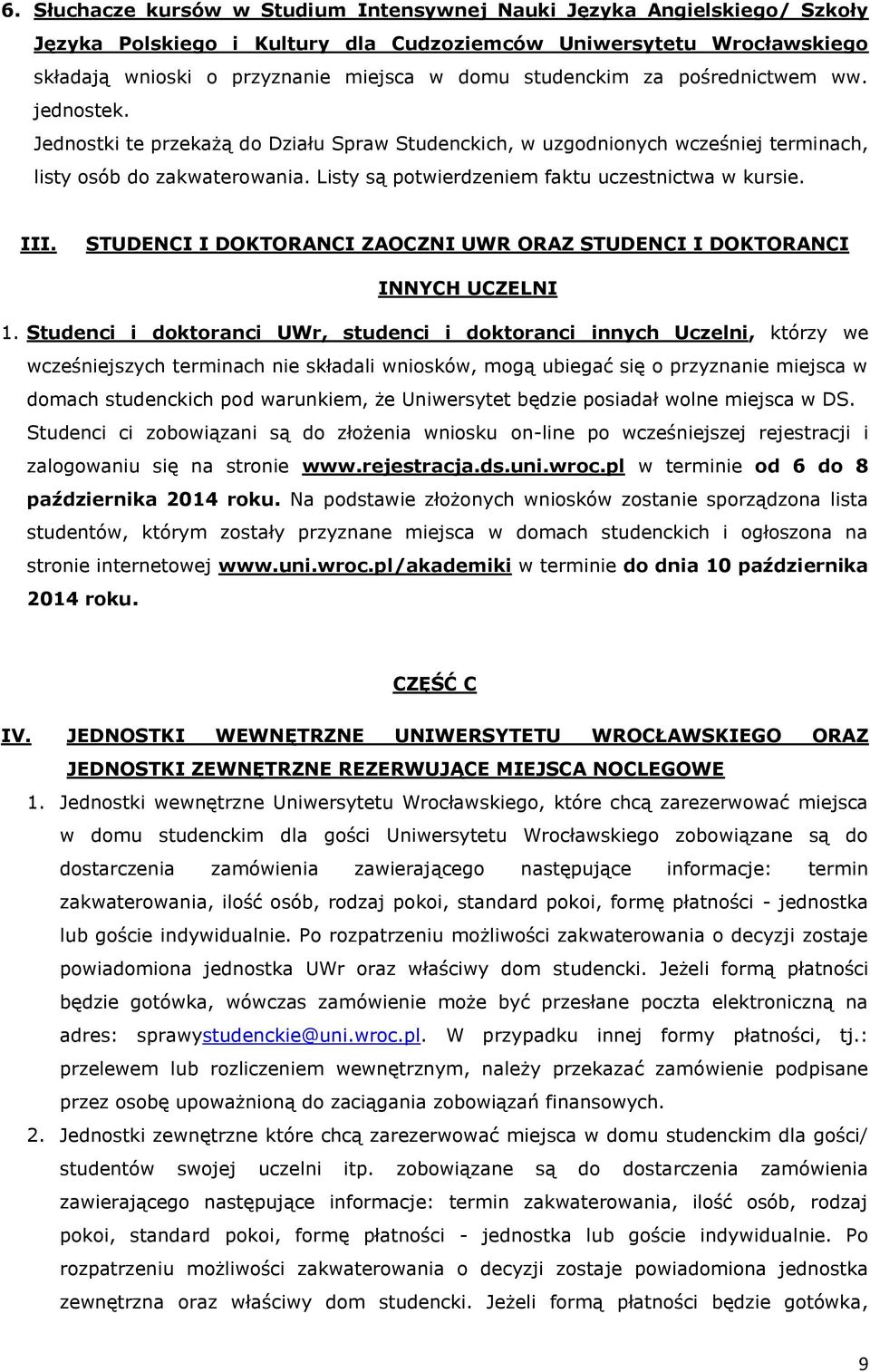 6. Słuchacze kursów w Studium Intensywnej Nauki Języka Angielskiego/ Szkoły Języka Polskiego i Kultury dla Cudzoziemców Uniwersytetu Wrocławskiego składają wnioski o przyznanie miejsca w domu studenckim za pośrednictwem ww. jednostek. Jednostki te przekażą do Działu Spraw Studenckich, w uzgodnionych wcześniej terminach, listy osób do zakwaterowania. Listy są potwierdzeniem faktu uczestnictwa w kursie.

III. STUDENCI I DOKTORANCI ZAOCZNI UWR ORAZ STUDENCI I DOKTORANCI INNYCH UCZELNI

1. Studenci i doktoranci UWr, studenci i doktoranci innych Uczelni, którzy we wcześniejszych terminach nie składali wniosków, mogą ubiegać się o przyznanie miejsca w domach studenckich pod warunkiem, że Uniwersytet będzie posiadał wolne miejsca w DS. Studenci ci zobowiązani są do złożenia wniosku on-line po wcześniejszej rejestracji i zalogowaniu się na stronie www.rejestracja.ds.uni.wroc.pl w terminie od 6 do 8 października 2014 roku. Na podstawie złożonych wniosków zostanie sporządzona lista studentów, którym zostały przyznane miejsca w domach studenckich i ogłoszona na stronie internetowej www.uni.wroc.pl/akademiki w terminie do dnia 10 października 2014 roku.

CZĘŚĆ C

IV. JEDNOSTKI WEWNĘTRZNE UNIWERSYTETU WROCŁAWSKIEGO ORAZ JEDNOSTKI ZEWNĘTRZNE REZERWUJĄCE MIEJSCA NOCLEGOWE

1. Jednostki wewnętrzne Uniwersytetu Wrocławskiego, które chcą zarezerwować miejsca w domu studenckim dla gości Uniwersytetu Wrocławskiego zobowiązane są do dostarczenia zamówienia zawierającego następujące informacje: termin zakwaterowania, ilość osób, rodzaj pokoi, standard pokoi, formę płatności - jednostka lub goście indywidualnie. Po rozpatrzeniu możliwości zakwaterowania o decyzji zostaje powiadomiona jednostka UWr oraz właściwy dom studencki. Jeżeli formą płatności będzie gotówka, wówczas zamówienie może być przesłane poczta elektroniczną na adres: sprawystudenckie@uni.wroc.pl. W przypadku innej formy płatności, tj.: przelewem lub rozliczeniem wewnętrznym, należy przekazać zamówienie podpisane przez osobę upoważnioną do zaciągania zobowiązań finansowych.

2. Jednostki zewnętrzne które chcą zarezerwować miejsca w domu studenckim dla gości/ studentów swojej uczelni itp. zobowiązane są do dostarczenia zamówienia zawierającego następujące informacje: termin zakwaterowania, ilość osób, rodzaj pokoi, standard pokoi, formę płatności - jednostka lub goście indywidualnie. Po rozpatrzeniu możliwości zakwaterowania o decyzji zostaje powiadomiona jednostka zewnętrzna oraz właściwy dom studencki. Jeżeli formą płatności będzie gotówka,

9